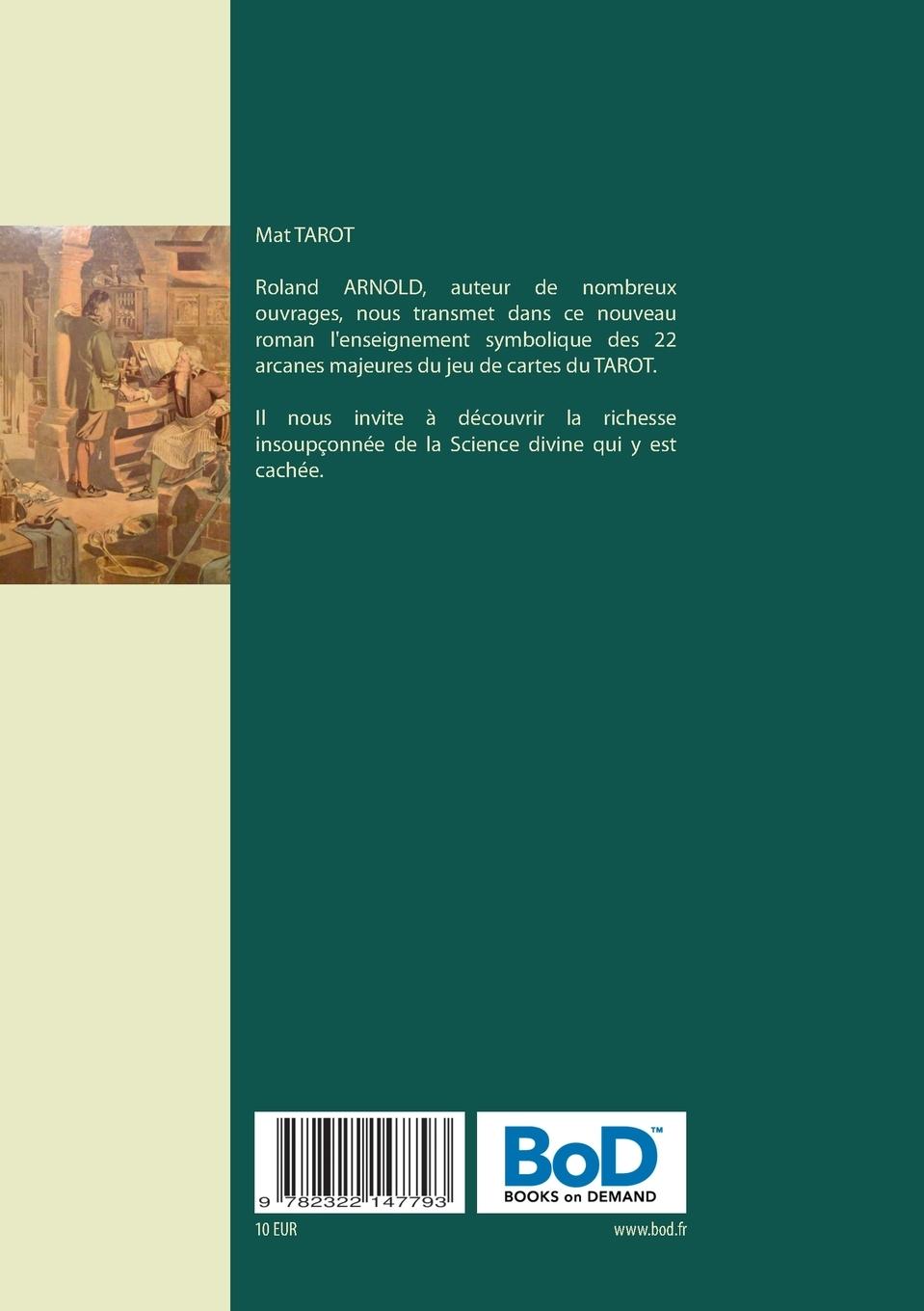 Mat TAROT

Roland ARNOLD, auteur de nombreux ouvrages, nous transmet dans ce nouveau roman l'enseignement symbolique des 22 arcanes majeures du jeu de cartes du TAROT.

Il nous invite à découvrir la richesse insoupçonnée de la Science divine qui y est cachée.

9 782322 147793

BoD™
BOOKS on DEMAND

10 EUR

www.bod.fr